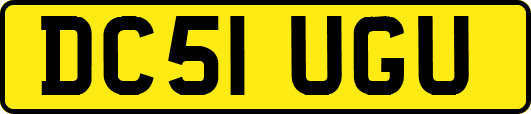 DC51 UGU